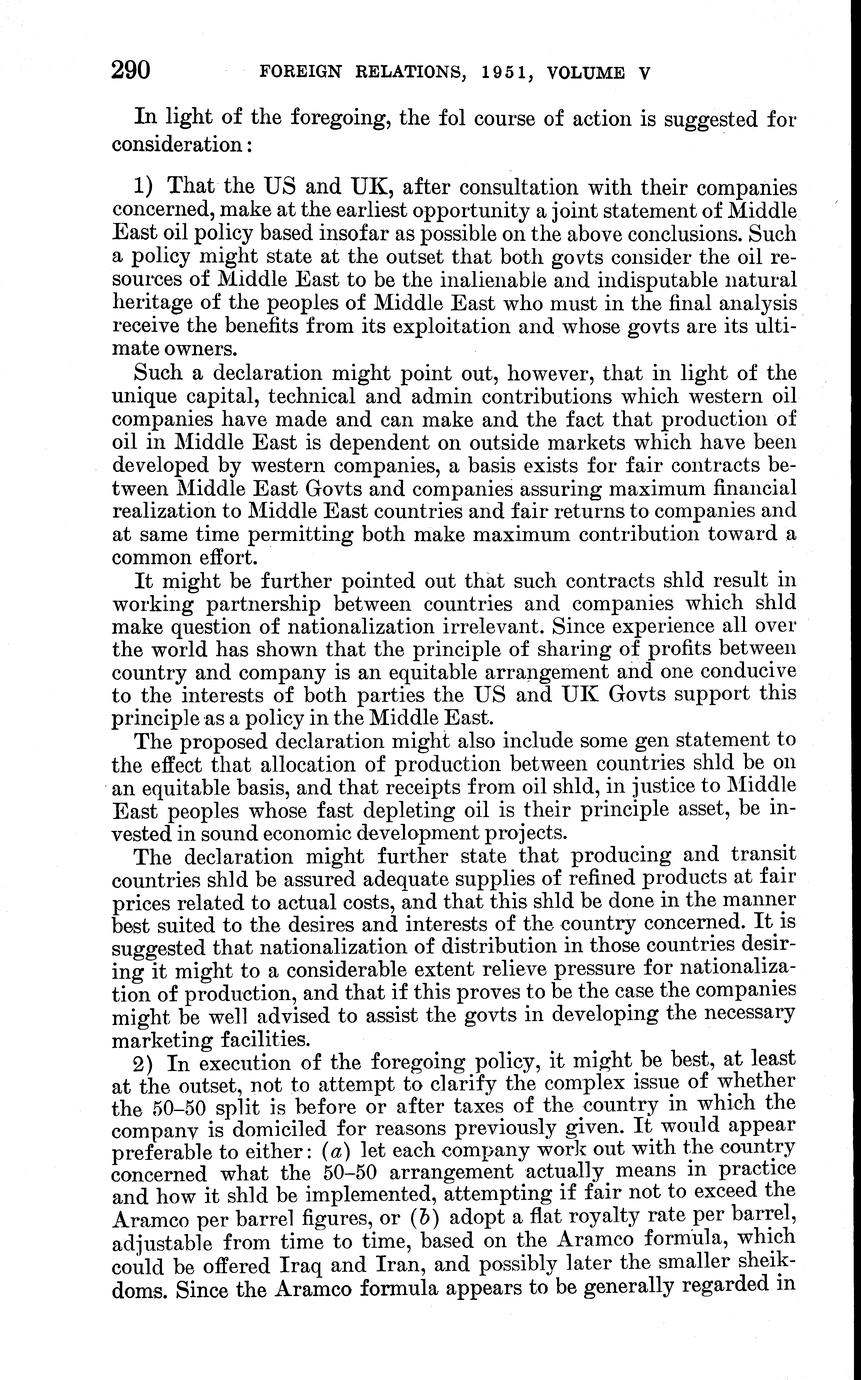 290 FOREIGN RELATIONS, 1951, VOLUME V

In light of the foregoing, the fol course of action is suggested for consideration:

1) That the US and UK, after consultation with their companies concerned, make at the earliest opportunity a joint statement of Middle East oil policy based insofar as possible on the above conclusions. Such a policy might state at the outset that both govts consider the oil resources of Middle East to be the inalienable and indisputable natural heritage of the peoples of Middle East who must in the final analysis receive the benefits from its exploitation and whose govts are its ultimate owners.

Such a declaration might point out, however, that in light of the unique capital, technical and admin contributions which western oil companies have made and can make and the fact that production of oil in Middle East is dependent on outside markets which have been developed by western companies, a basis exists for fair contracts between Middle East Govts and companies assuring maximum financial realization to Middle East countries and fair returns to companies and at same time permitting both make maximum contribution toward a common effort.

It might be further pointed out that such contracts shld result in working partnership between countries and companies which shld make question of nationalization irrelevant. Since experience all over the world has shown that the principle of sharing of profits between country and company is an equitable arrangement and one conducive to the interests of both parties the US and UK Govts support this principle as a policy in the Middle East.

The proposed declaration might also include some gen statement to the effect that allocation of production between countries shld be on an equitable basis, and that receipts from oil shld, in justice to Middle East peoples whose fast depleting oil is their principle asset, be invested in sound economic development projects.

The declaration might further state that producing and transit countries shld be assured adequate supplies of refined products at fair prices related to actual costs, and that this shld be done in the manner best suited to the desires and interests of the country concerned. It is suggested that nationalization of distribution in those countries desiring it might to a considerable extent relieve pressure for nationalization of production, and that if this proves to be the case the companies might be well advised to assist the govts in developing the necessary marketing facilities.

2) In execution of the foregoing policy, it might be best, at least at the outset, not to attempt to clarify the complex issue of whether the 50–50 split is before or after taxes of the country in which the company is domiciled for reasons previously given. It would appear preferable to either: (a) let each company work out with the country concerned what the 50–50 arrangement actually means in practice and how it shld be implemented, attempting if fair not to exceed the Aramco per barrel figures, or (b) adopt a flat royalty rate per barrel, adjustable from time to time, based on the Aramco formula, which could be offered Iraq and Iran, and possibly later the smaller sheikdoms. Since the Aramco formula appears to be generally regarded in